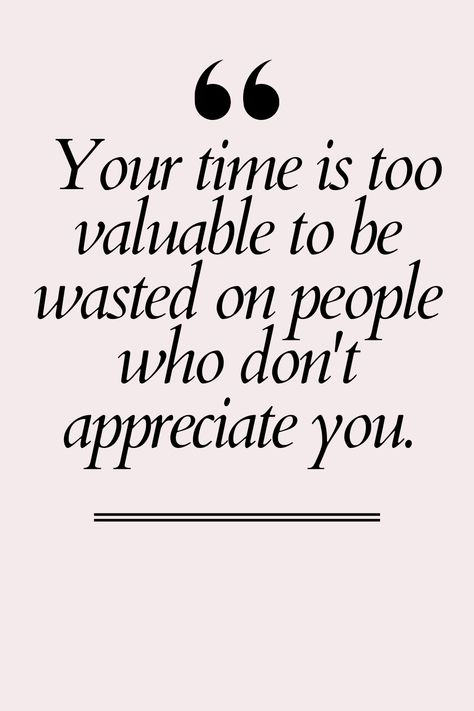 “
Your time is too valuable to be wasted on people who don't appreciate you.